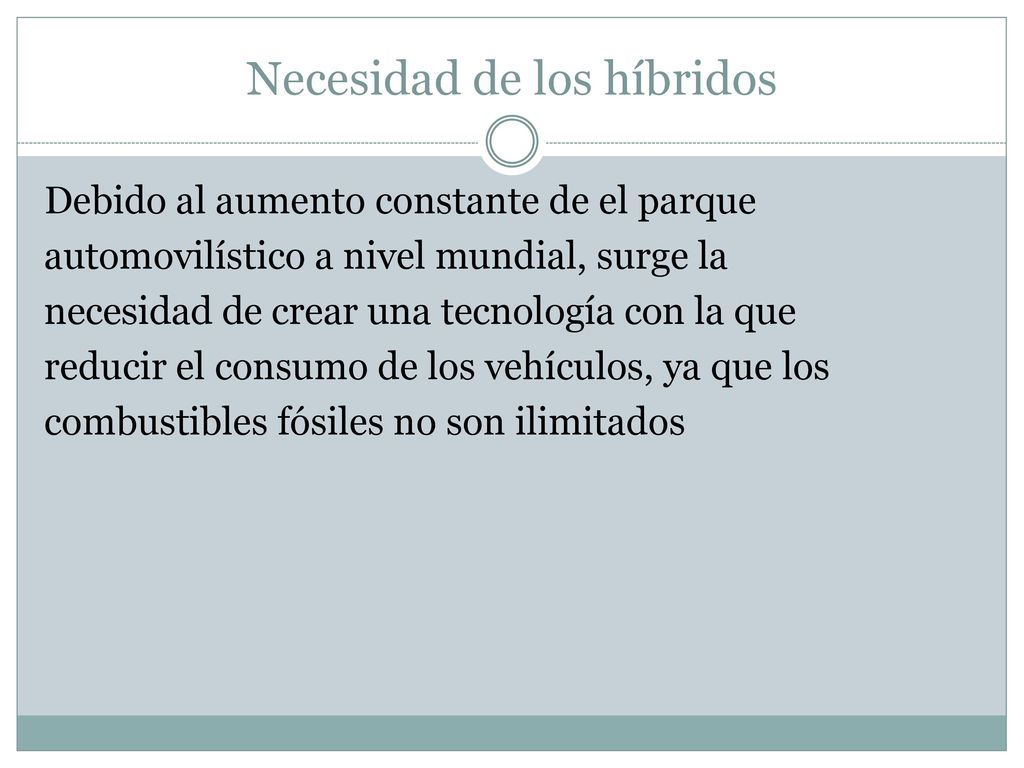 Necesidad de los híbridos

Debido al aumento constante de el parque automovilístico a nivel mundial, surge la necesidad de crear una tecnología con la que reducir el consumo de los vehículos, ya que los combustibles fósiles no son ilimitados